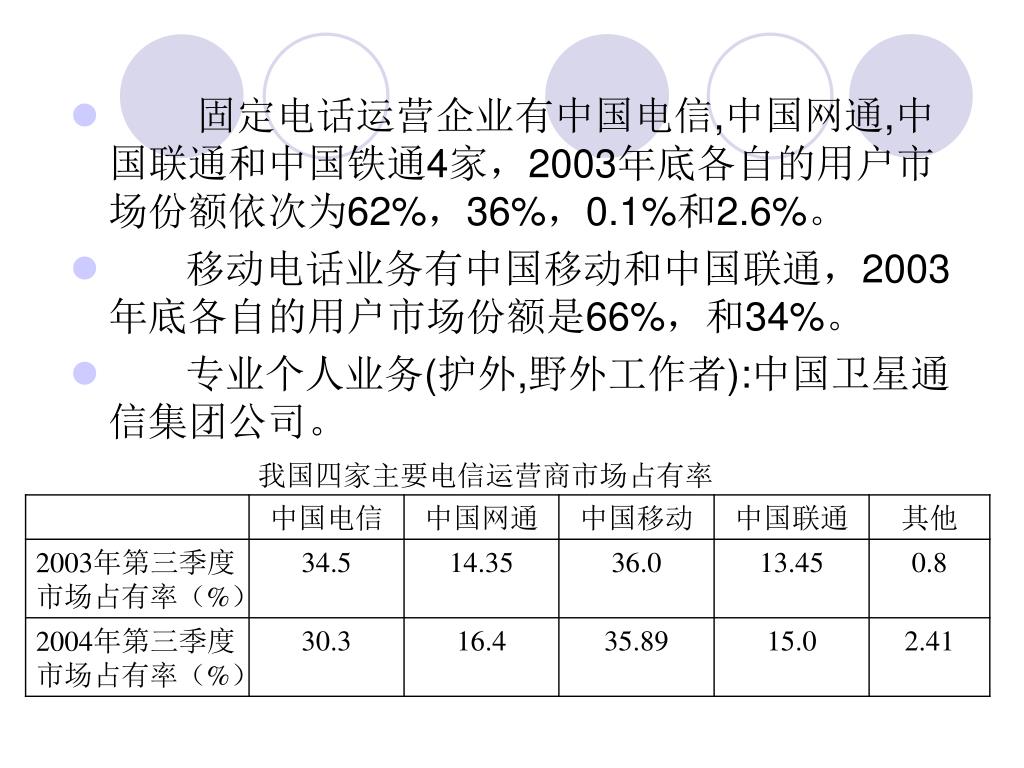 固定电话运营企业有中国电信,中国网通,中国联通和中国铁通4家，2003年底各自的用户市场份额依次为62%，36%，0.1%和2.6%。

移动电话业务有中国移动和中国联通，2003年底各自的用户市场份额是66%，和34%。

专业个人业务(护外,野外工作者):中国卫星通信集团公司。

我国四家主要电信运营商市场占有率

| | 中国电信 | 中国网通 | 中国移动 | 中国联通 | 其他 |
|---|---|---|---|---|---|
| 2003年第三季度市场占有率（%） | 34.5 | 14.35 | 36.0 | 13.45 | 0.8 |
| 2004年第三季度市场占有率（%） | 30.3 | 16.4 | 35.89 | 15.0 | 2.41 |